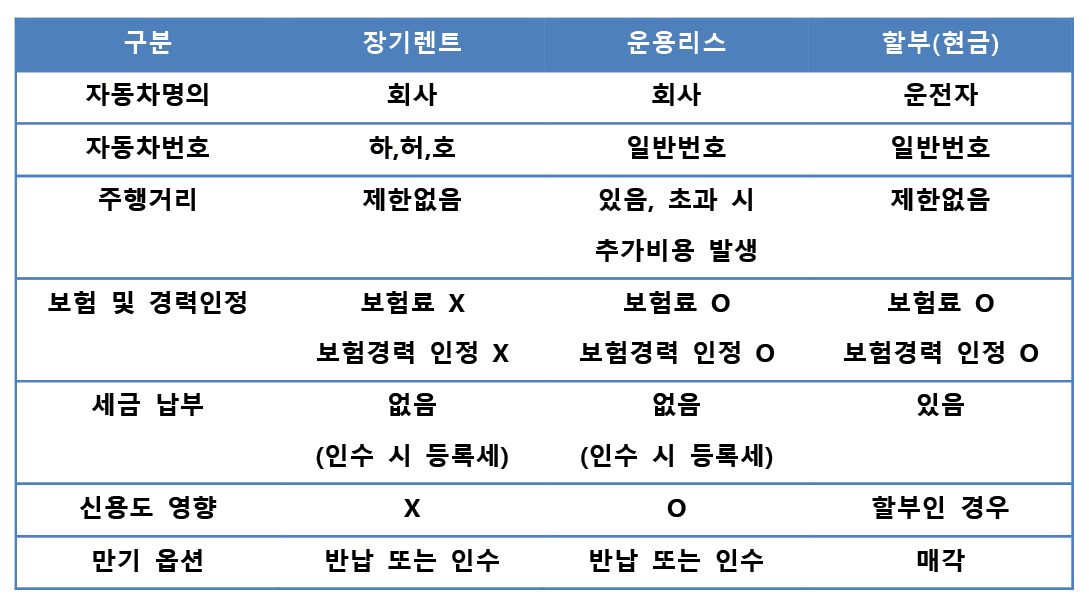 | 구분 | 장기렌트 | 운용리스 | 할부(현금) |
|---|---|---|---|
| 자동차명의 | 회사 | 회사 | 운전자 |
| 자동차번호 | 하,허,호 | 일반번호 | 일반번호 |
| 주행거리 | 제한없음 | 있음, 초과 시 추가비용 발생 | 제한없음 |
| 보험 및 경력인정 | 보험료 X 보험경력 인정 X | 보험료 O 보험경력 인정 O | 보험료 O 보험경력 인정 O |
| 세금 납부 | 없음 (인수 시 등록세) | 없음 (인수 시 등록세) | 있음 |
| 신용도 영향 | X | O | 할부인 경우 |
| 만기 옵션 | 반납 또는 인수 | 반납 또는 인수 | 매각 |